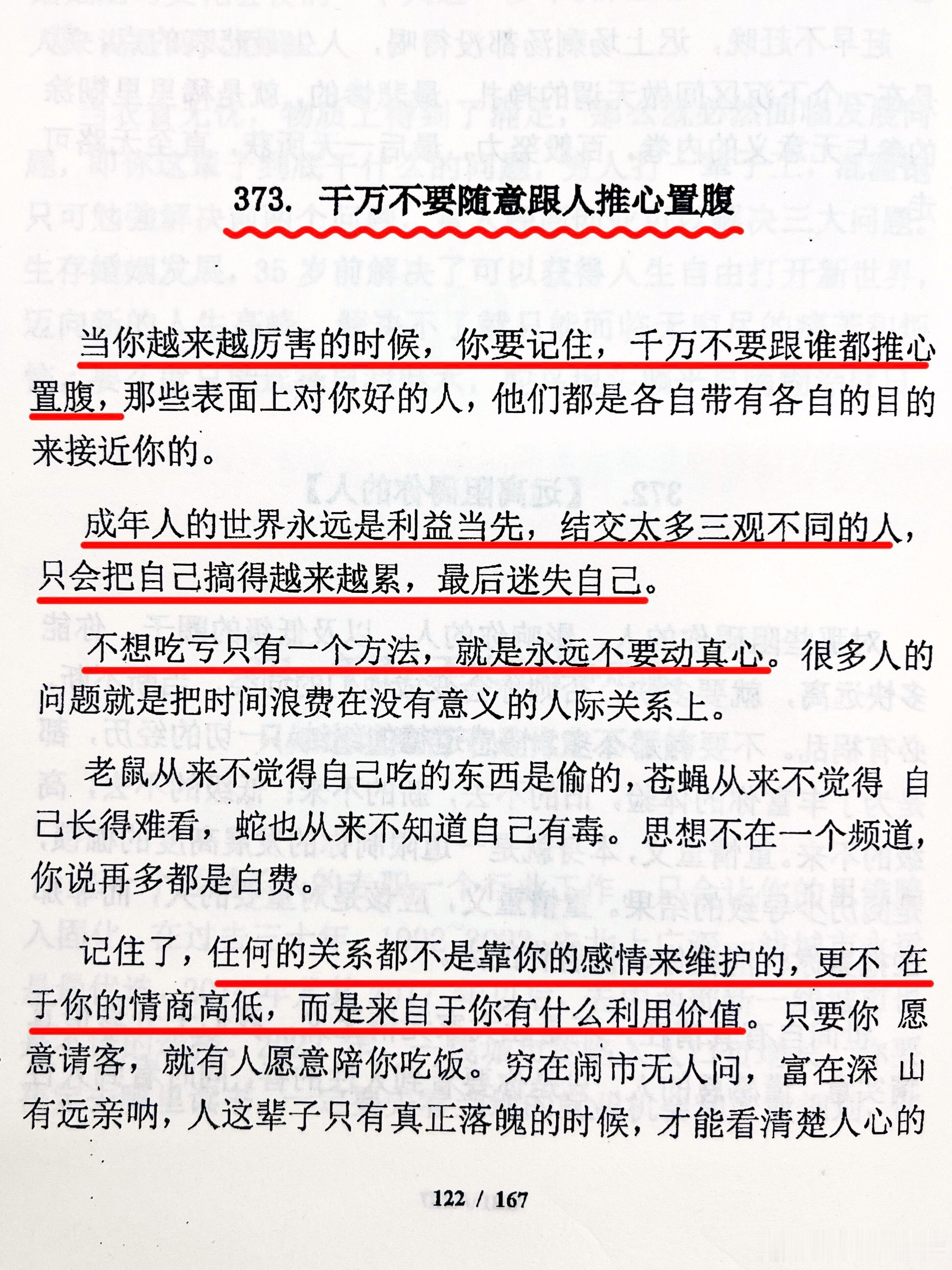 373. 千万不要随意跟人推心置腹

当你越来越厉害的时候，你要记住，千万不要跟谁都推心置腹，那些表面上对你好的人，他们都是各自带有各自的目的来接近你的。

成年人的世界永远是利益当先，结交太多三观不同的人，只会把自己搞得越来越累，最后迷失自己。

不想吃亏只有一个方法，就是永远不要动真心。很多人的问题就是把时间浪费在没有意义的人际关系上。

老鼠从来不觉得自己吃的东西是偷的，苍蝇从来不觉得自己长得难看，蛇也从来不知道自己有毒。思想不在一个频道，你说再多都是白费。

记住了，任何的关系都不是靠你的感情来维护的，更不在于你的情商高低，而是来自于你有什么利用价值。只要你愿意请客，就有人愿意陪你吃饭。穷在闹市无人问，富在深山有远亲呐，人这辈子只有真正落魄的时候，才能看清楚人心的

122 / 167